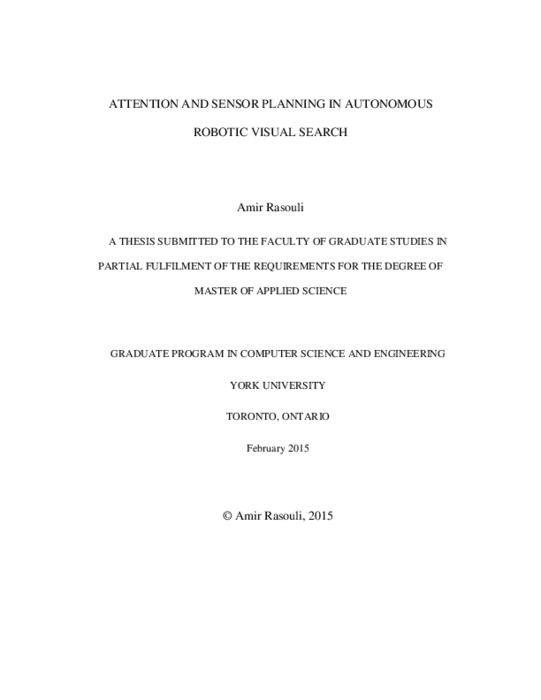 ATTENTION AND SENSOR PLANNING IN AUTONOMOUS ROBOTIC VISUAL SEARCH

Amir Rasouli

A THESIS SUBMITTED TO THE FACULTY OF GRADUATE STUDIES IN PARTIAL FULFILMENT OF THE REQUIREMENTS FOR THE DEGREE OF MASTER OF APPLIED SCIENCE

GRADUATE PROGRAM IN COMPUTER SCIENCE AND ENGINEERING

YORK UNIVERSITY

TORONTO, ONTARIO

February 2015

© Amir Rasouli, 2015